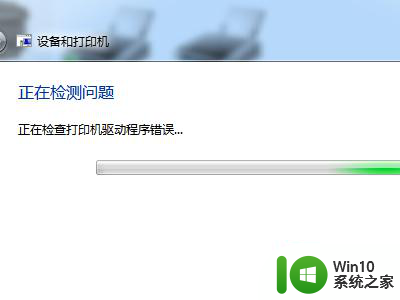 设备和打印机

正在检测问题

正在检查打印机驱动程序错误...

Win10
系统之家